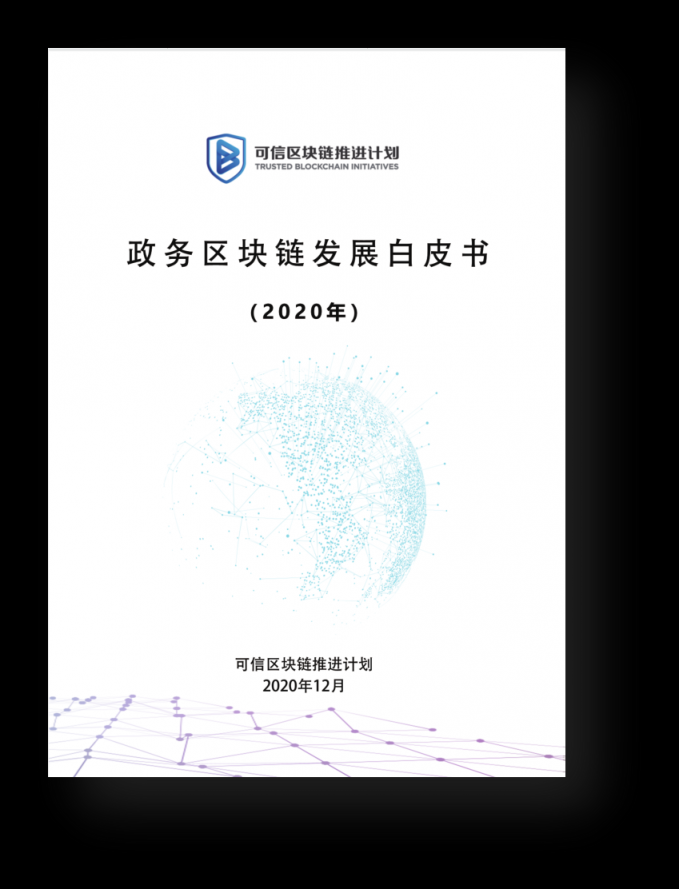 可信区块链推进计划
TRUSTED BLOCKCHAIN INITIATIVES

政务区块链发展白皮书

（2020年）

可信区块链推进计划
2020年12月